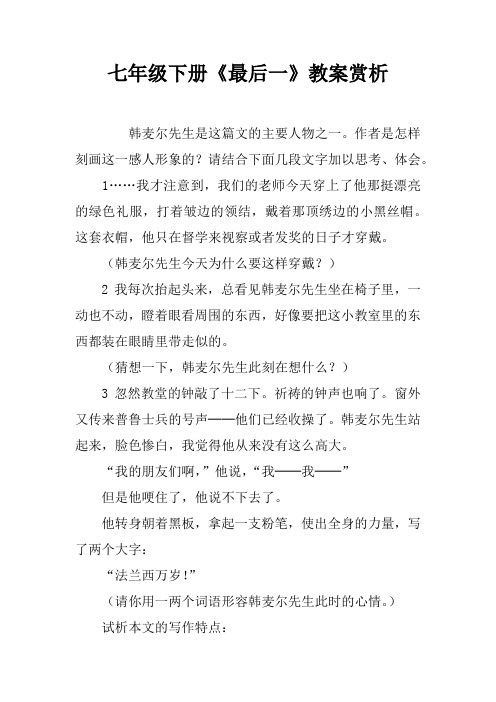 七年级下册《最后一》教案赏析

韩麦尔先生是这篇文的主要人物之一。作者是怎样刻画这一感人形象的？请结合下面几段文字加以思考、体会。

1……我才注意到，我们的老师今天穿上了他那挺漂亮的绿色礼服，打着皱边的领结，戴着那顶绣边的小黑丝帽。这套衣帽，他只在督学来视察或者发奖的日子才穿戴。

（韩麦尔先生今天为什么要这样穿戴？）

2 我每次抬起头来，总看见韩麦尔先生坐在椅子里，一动也不动，瞪着眼看周围的东西，好像要把这小教室里的东西都装在眼睛里带走似的。

（猜想一下，韩麦尔先生此刻在想什么？）

3 忽然教堂的钟敲了十二下。祈祷的钟声也响了。窗外又传来普鲁士兵的号声——他们已经收操了。韩麦尔先生站起来，脸色惨白，我觉得他从来没有这么高大。

“我的朋友们啊，”他说，“我——我——”

但是他哽住了，他说不下去了。

他转身朝着黑板，拿起一支粉笔，使出全身的力量，写了两个大字：

“法兰西万岁！”

（请你用一两个词语形容韩麦尔先生此时的心情。）

试析本文的写作特点：